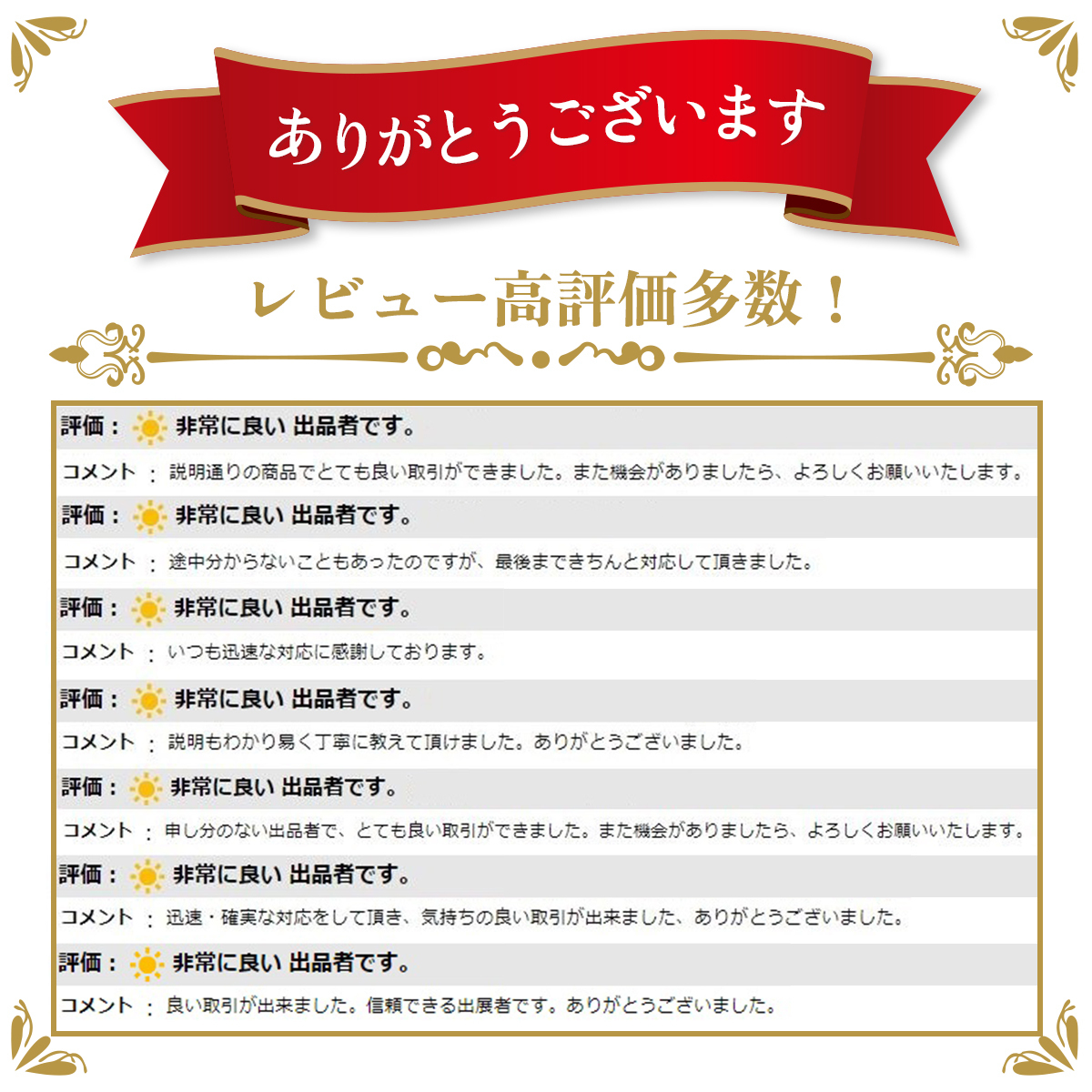 ありがとうございます

レビュー高評価多数！

評価： 非常に良い 出品者です。
コメント ： 説明通りの商品でとても良い取引ができました。また機会がありましたら、よろしくお願いいたします。
評価： 非常に良い 出品者です。
コメント ： 途中分からないこともあったのですが、最後まできちんと対応して頂きました。
評価： 非常に良い 出品者です。
コメント ： いつも迅速な対応に感謝しております。
評価： 非常に良い 出品者です。
コメント ： 説明もわかり易く丁寧に教えて頂けました。ありがとうございました。
評価： 非常に良い 出品者です。
コメント ： 申し分のない出品者で、とても良い取引ができました。また機会がありましたら、よろしくお願いいたします。
評価： 非常に良い 出品者です。
コメント ： 迅速・確実な対応をして頂き、気持ちの良い取引が出来ました、ありがとうございました。
評価： 非常に良い 出品者です。
コメント ： 良い取引が出来ました。信頼できる出展者です。ありがとうございました。